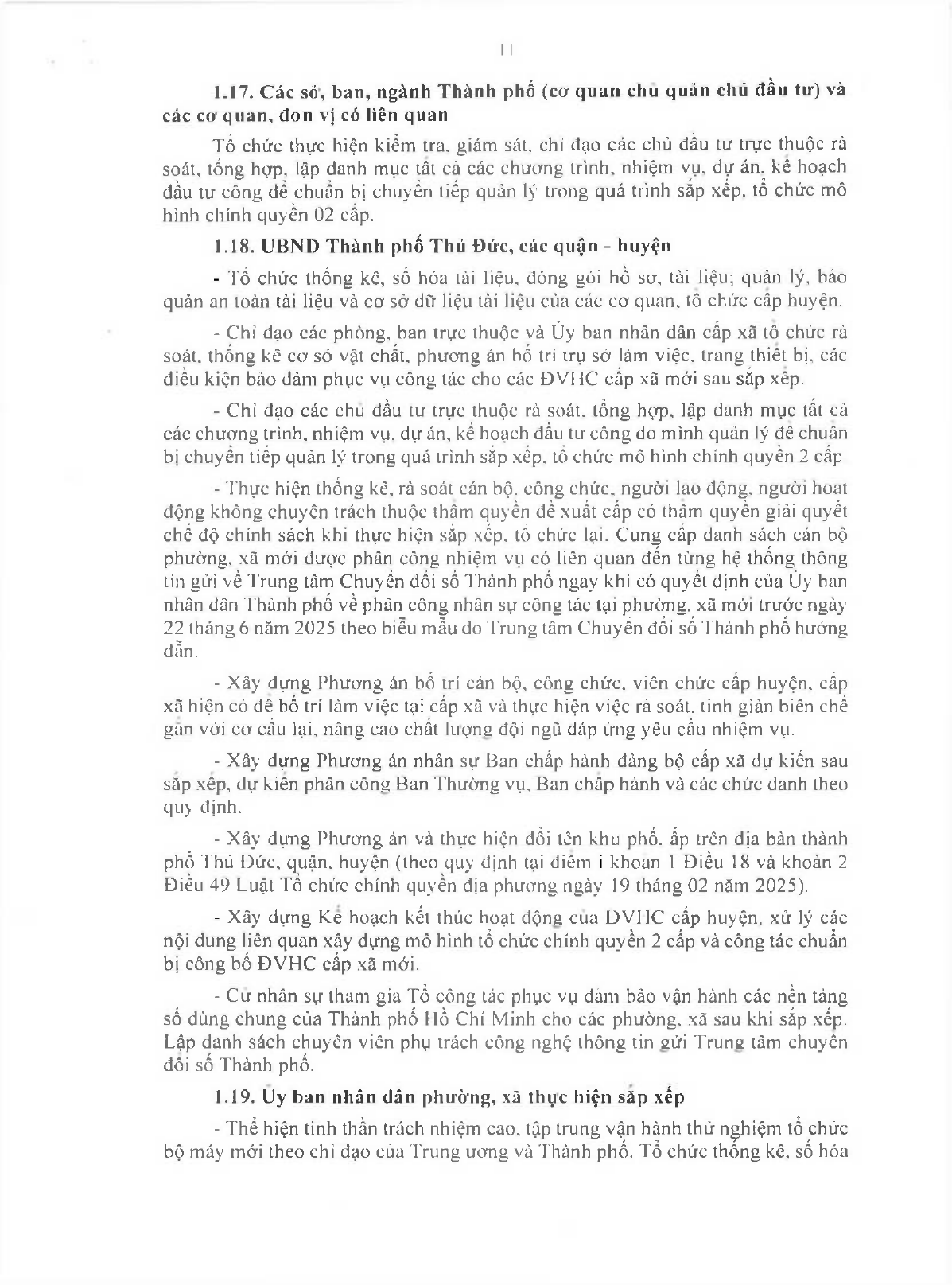 11

1.17. Các sở, ban, ngành Thành phố (cơ quan chủ quản chủ đầu tư) và các cơ quan, đơn vị có liên quan

Tổ chức thực hiện kiểm tra, giám sát, chỉ đạo các chủ đầu tư trực thuộc rà soát, tổng hợp, lập danh mục tất cả các chương trình, nhiệm vụ, dự án, kế hoạch đầu tư công để chuẩn bị chuyển tiếp quản lý trong quá trình sắp xếp, tổ chức mô hình chính quyền 02 cấp.

1.18. UBND Thành phố Thủ Đức, các quận - huyện

- Tổ chức thống kê, số hóa tài liệu, đóng gói hồ sơ, tài liệu; quản lý, bảo quản an toàn tài liệu và cơ sở dữ liệu tài liệu của các cơ quan, tổ chức cấp huyện.

- Chỉ đạo các phòng, ban trực thuộc và Ủy ban nhân dân cấp xã tổ chức rà soát, thống kê cơ sở vật chất, phương án bố trí trụ sở làm việc, trang thiết bị, các điều kiện bảo đảm phục vụ công tác cho các ĐVHC cấp xã mới sau sắp xếp.

- Chỉ đạo các chủ đầu tư trực thuộc rà soát, tổng hợp, lập danh mục tất cả các chương trình, nhiệm vụ, dự án, kế hoạch đầu tư công do mình quản lý để chuẩn bị chuyển tiếp quản lý trong quá trình sắp xếp, tổ chức mô hình chính quyền 2 cấp.

- Thực hiện thống kê, rà soát cán bộ, công chức, người lao động, người hoạt động không chuyên trách thuộc thẩm quyền đề xuất cấp có thẩm quyền giải quyết chế độ chính sách khi thực hiện sắp xếp, tổ chức lại. Cung cấp danh sách cán bộ phường, xã mới được phân công nhiệm vụ có liên quan đến từng hệ thống thông tin gửi về Trung tâm Chuyển đổi số Thành phố ngay khi có quyết định của Ủy ban nhân dân Thành phố về phân công nhân sự công tác tại phường, xã mới trước ngày 22 tháng 6 năm 2025 theo biểu mẫu do Trung tâm Chuyển đổi số Thành phố hướng dẫn.

- Xây dựng Phương án bố trí cán bộ, công chức, viên chức cấp huyện, cấp xã hiện có để bố trí làm việc tại cấp xã và thực hiện việc rà soát, tinh giản biên chế gắn với cơ cấu lại, nâng cao chất lượng đội ngũ đáp ứng yêu cầu nhiệm vụ.

- Xây dựng Phương án nhân sự Ban chấp hành đảng bộ cấp xã dự kiến sau sắp xếp, dự kiến phân công Ban Thường vụ, Ban chấp hành và các chức danh theo quy định.

- Xây dựng Phương án và thực hiện đổi tên khu phố, ấp trên địa bàn thành phố Thủ Đức, quận, huyện (theo quy định tại điểm i khoản 1 Điều 18 và khoản 2 Điều 49 Luật Tổ chức chính quyền địa phương ngày 19 tháng 02 năm 2025).

- Xây dựng Kế hoạch kết thúc hoạt động của ĐVHC cấp huyện, xử lý các nội dung liên quan xây dựng mô hình tổ chức chính quyền 2 cấp và công tác chuẩn bị công bố ĐVHC cấp xã mới.

- Cử nhân sự tham gia Tổ công tác phục vụ đảm bảo vận hành các nền tảng số dùng chung của Thành phố Hồ Chí Minh cho các phường, xã sau khi sắp xếp. Lập danh sách chuyên viên phụ trách công nghệ thông tin gửi Trung tâm chuyển đổi số Thành phố.

1.19. Ủy ban nhân dân phường, xã thực hiện sắp xếp

- Thể hiện tinh thần trách nhiệm cao, tập trung vận hành thử nghiệm tổ chức bộ máy mới theo chỉ đạo của Trung ương và Thành phố. Tổ chức thống kê, số hóa